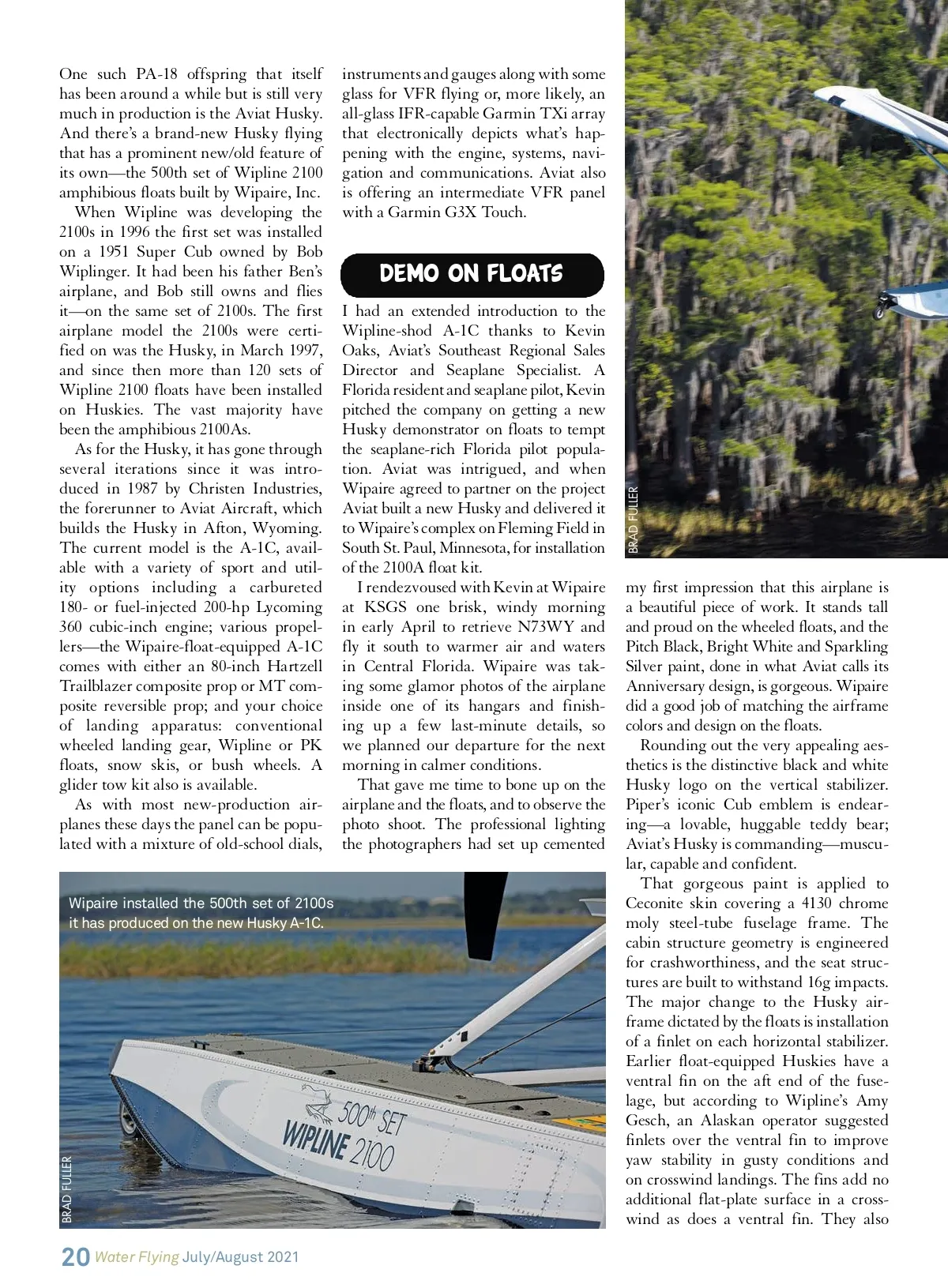 One such PA-18 offspring that itself has been around a while but is still very much in production is the Aviat Husky. And there's a brand-new Husky flying that has a prominent new/old feature of its own—the 500th set of Wipline 2100 amphibious floats built by Wipaire, Inc.

When Wipline was developing the 2100s in 1996 the first set was installed on a 1951 Super Cub owned by Bob Wiplinger. It had been his father Ben's airplane, and Bob still owns and flies it—on the same set of 2100s. The first airplane model the 2100s were certified on was the Husky, in March 1997, and since then more than 120 sets of Wipline 2100 floats have been installed on Huskies. The vast majority have been the amphibious 2100As.

As for the Husky, it has gone through several iterations since it was introduced in 1987 by Christen Industries, the forerunner to Aviat Aircraft, which builds the Husky in Afton, Wyoming. The current model is the A-1C, available with a variety of sport and utility options including a carbureted 180- or fuel-injected 200-hp Lycoming 360 cubic-inch engine; various propellers—the Wipaire-float-equipped A-1C comes with either an 80-inch Hartzell Trailblazer composite prop or MT composite reversible prop; and your choice of landing apparatus: conventional wheeled landing gear, Wipline or PK floats, snow skis, or bush wheels. A glider tow kit also is available.

As with most new-production airplanes these days the panel can be populated with a mixture of old-school dials, instruments and gauges along with some glass for VFR flying or, more likely, an all-glass IFR-capable Garmin TXi array that electronically depicts what's happening with the engine, systems, navigation and communications. Aviat also is offering an intermediate VFR panel with a Garmin G3X Touch.

DEMO ON FLOATS

I had an extended introduction to the Wipline-shod A-1C thanks to Kevin Oaks, Aviat's Southeast Regional Sales Director and Seaplane Specialist. A Florida resident and seaplane pilot, Kevin pitched the company on getting a new Husky demonstrator on floats to tempt the seaplane-rich Florida pilot population. Aviat was intrigued, and when Wipaire agreed to partner on the project Aviat built a new Husky and delivered it to Wipaire's complex on Fleming Field in South St. Paul, Minnesota, for installation of the 2100A float kit.

I rendezvoused with Kevin at Wipaire at KSGS one brisk, windy morning in early April to retrieve N73WY and fly it south to warmer air and waters in Central Florida. Wipaire was taking some glamor photos of the airplane inside one of its hangars and finishing up a few last-minute details, so we planned our departure for the next morning in calmer conditions.

That gave me time to bone up on the airplane and the floats, and to observe the photo shoot. The professional lighting the photographers had set up cemented

BRAD FULLER

my first impression that this airplane is a beautiful piece of work. It stands tall and proud on the wheeled floats, and the Pitch Black, Bright White and Sparkling Silver paint, done in what Aviat calls its Anniversary design, is gorgeous. Wipaire did a good job of matching the airframe colors and design on the floats.

Rounding out the very appealing aesthetics is the distinctive black and white Husky logo on the vertical stabilizer. Piper's iconic Cub emblem is endearing—a lovable, huggable teddy bear; Aviat's Husky is commanding—muscular, capable and confident.

That gorgeous paint is applied to Ceconite skin covering a 4130 chrome moly steel-tube fuselage frame. The cabin structure geometry is engineered for crashworthiness, and the seat structures are built to withstand 16g impacts. The major change to the Husky airframe dictated by the floats is installation of a finlet on each horizontal stabilizer. Earlier float-equipped Huskies have a ventral fin on the aft end of the fuselage, but according to Wipline's Amy Gesch, an Alaskan operator suggested finlets over the ventral fin to improve yaw stability in gusty conditions and on crosswind landings. The fins add no additional flat-plate surface in a crosswind as does a ventral fin. They also

Wipaire installed the 500th set of 2100s it has produced on the new Husky A-1C.

500th SET
WIPLINE 2100

BRAD FULLER

20 Water Flying July/August 2021